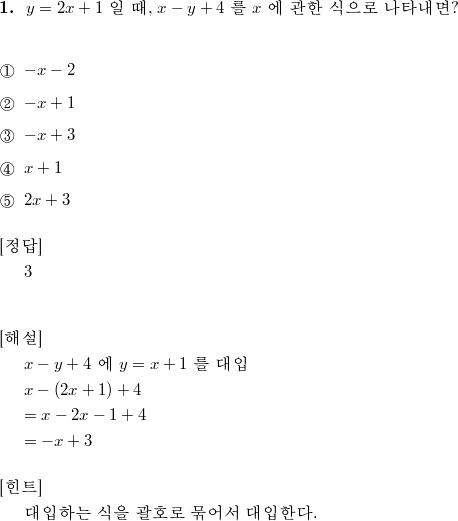 **1.** $y = 2x + 1$ 일 때, $x - y + 4$ 를 $x$ 에 관한 식으로 나타내면?

① $-x - 2$

② $-x + 1$

③ $-x + 3$

④ $x + 1$

⑤ $2x + 3$

[정답]
3

[해설]
$x - y + 4$ 에 $y = x + 1$ 를 대입
$x - (2x + 1) + 4$
$= x - 2x - 1 + 4$
$= -x + 3$

[힌트]
대입하는 식을 괄호로 묶어서 대입한다.